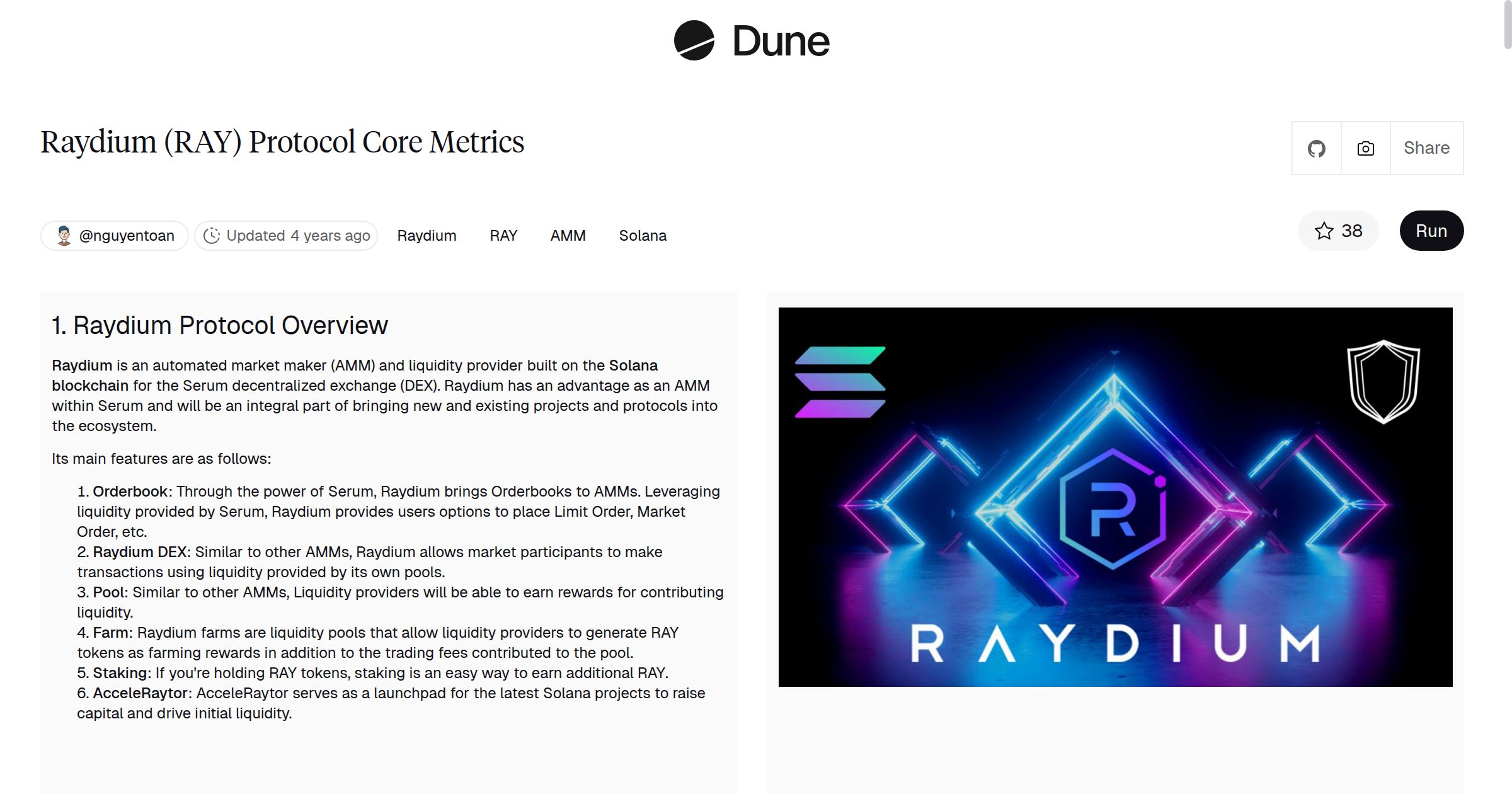 Dune

Raydium (RAY) Protocol Core Metrics

Share

@nguyentoan Updated 4 years ago Raydium RAY AMM Solana

38 Run

1. Raydium Protocol Overview

Raydium is an automated market maker (AMM) and liquidity provider built on the Solana blockchain for the Serum decentralized exchange (DEX). Raydium has an advantage as an AMM within Serum and will be an integral part of bringing new and existing projects and protocols into the ecosystem.

Its main features are as follows:

1. Orderbook: Through the power of Serum, Raydium brings Orderbooks to AMMs. Leveraging liquidity provided by Serum, Raydium provides users options to place Limit Order, Market Order, etc.
2. Raydium DEX: Similar to other AMMs, Raydium allows market participants to make transactions using liquidity provided by its own pools.
3. Pool: Similar to other AMMs, Liquidity providers will be able to earn rewards for contributing liquidity.
4. Farm: Raydium farms are liquidity pools that allow liquidity providers to generate RAY tokens as farming rewards in addition to the trading fees contributed to the pool.
5. Staking: If you're holding RAY tokens, staking is an easy way to earn additional RAY.
6. AcceleRaytor: AcceleRaytor serves as a launchpad for the latest Solana projects to raise capital and drive initial liquidity.

RAYDIUM